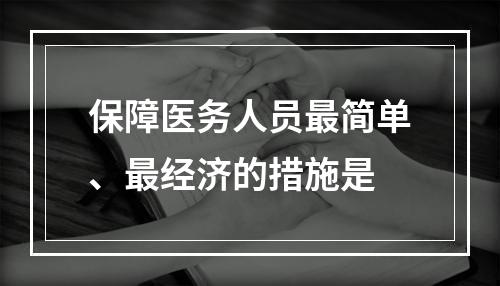 保障医务人员最简单、最经济的措施是